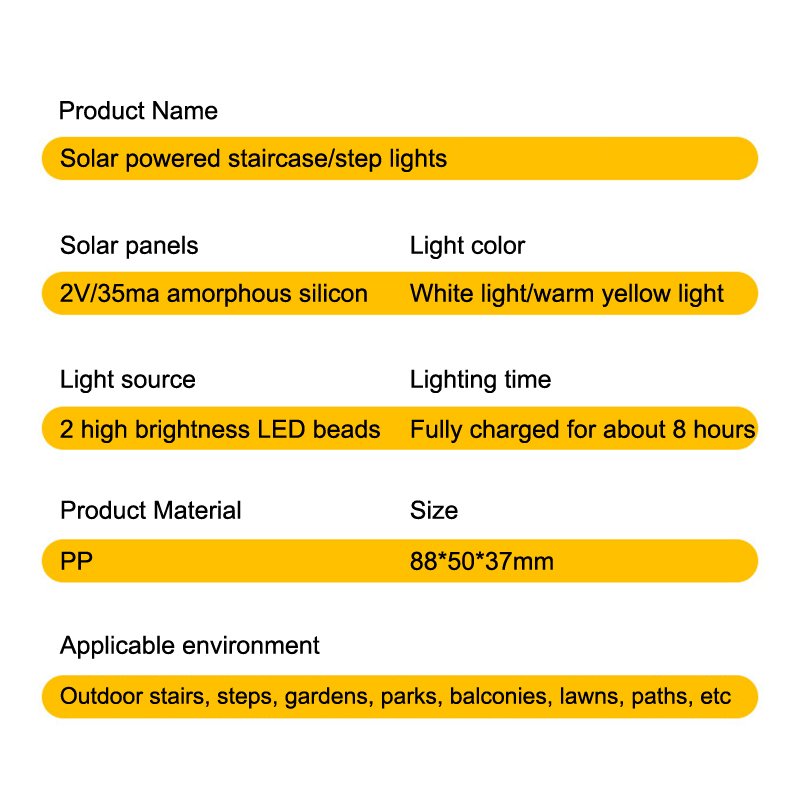 Product Name
Solar powered staircase/step lights

Solar panels
2V/35ma amorphous silicon

Light color
White light/warm yellow light

Light source
2 high brightness LED beads

Lighting time
Fully charged for about 8 hours

Product Material
PP

Size
88*50*37mm

Applicable environment
Outdoor stairs, steps, gardens, parks, balconies, lawns, paths, etc